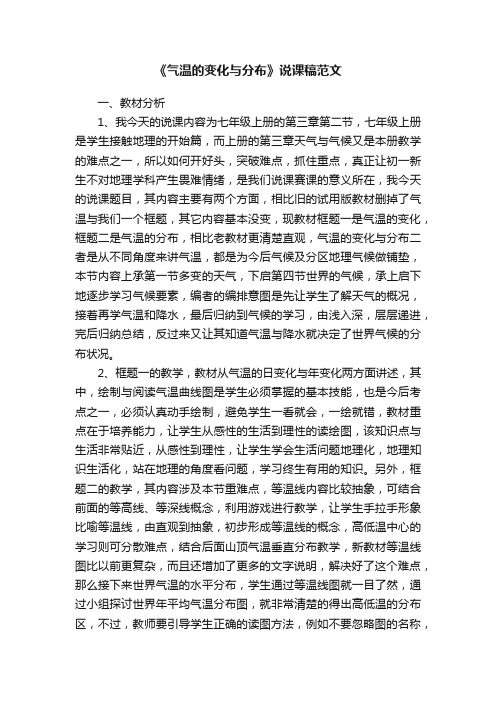 《气温的变化与分布》说课稿范文

一、教材分析

1、我今天的说课内容为七年级上册的第三章第二节，七年级上册是学生接触地理的开始篇，而上册的第三章天气与气候又是本册教学的难点之一，所以如何开好头，突破难点，抓住重点，真正让初一新生不对地理学科产生畏难情绪，是我们说课赛课的意义所在，我今天的说课题目，其内容主要有两个方面，相比旧的试用版教材删掉了气温与我们一个框题，其它内容基本没变，现教材框题一是气温的变化，框题二是气温的分布，相比老教材更清楚直观，气温的变化与分布二者是从不同角度来讲气温，都是为今后气候及分区地理气候做铺垫，本节内容上承第一节多变的天气，下启第四节世界的气候，承上启下地逐步学习气候要素，编者的编排意图是先让学生了解天气的概况，接着再学气温和降水，最后归纳到气候的学习，由浅入深，层层递进，完后归纳总结，反过来又让其知道气温与降水就决定了世界气候的分布状况。

2、框题一的教学，教材从气温的日变化与年变化两方面讲述，其中，绘制与阅读气温曲线图是学生必须掌握的基本技能，也是今后考点之一，必须认真动手绘制，避免学生一看就会，一绘就错，教材重点在于培养能力，让学生从感性的生活到理性的读绘图，该知识点与生活非常贴近，从感性到理性，让学生学会生活问题地理化，地理知识生活化，站在地理的角度看问题，学习终生有用的知识。另外，框题二的教学，其内容涉及本节重难点，等温线内容比较抽象，可结合前面的等高线、等深线概念，利用游戏进行教学，让学生手拉手形象比喻等温线，由直观到抽象，初步形成等温线的概念，高低温中心的学习则可分散难点，结合后面山顶气温垂直分布教学，新教材等温线图比以前更复杂，而且还增加了更多的文字说明，解决好了这个难点，那么接下来世界气温的水平分布，学生通过等温线图就一目了然，通过小组探讨世界年平均气温分布图，就非常清楚的得出高低温的分布区，不过，教师要引导学生正确的读图方法，例如不要忽略图的名称，